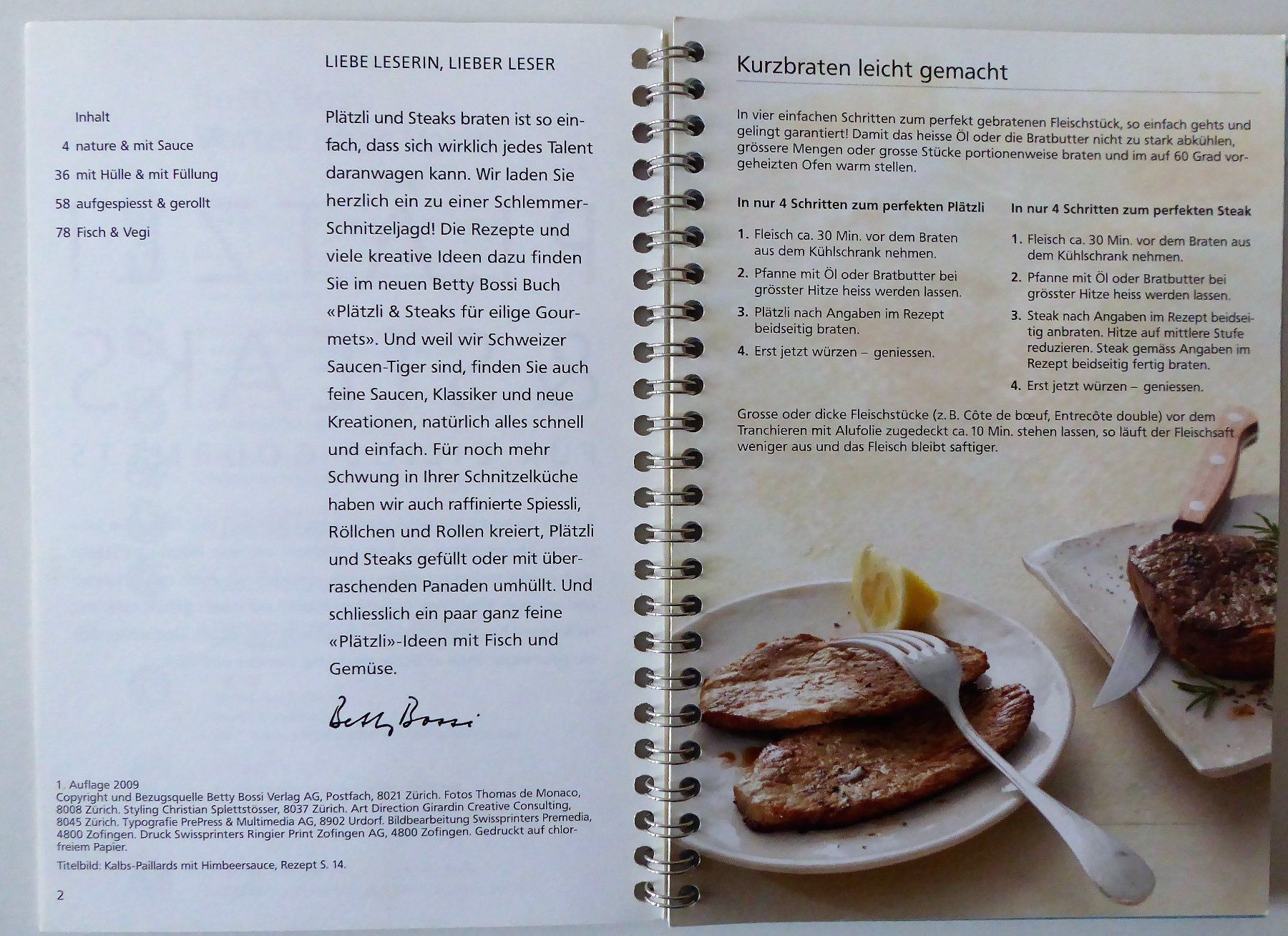 LIEBE LESERIN, LIEBER LESER

Inhalt
4 nature & mit Sauce
36 mit Hülle & mit Füllung
58 aufgespiesst & gerollt
78 Fisch & Vegi

Plätzli und Steaks braten ist so einfach, dass sich wirklich jedes Talent daranwagen kann. Wir laden Sie herzlich ein zu einer Schlemmer-Schnitzeljagd! Die Rezepte und viele kreative Ideen dazu finden Sie im neuen Betty Bossi Buch «Plätzli & Steaks für eilige Gourmets». Und weil wir Schweizer Saucen-Tiger sind, finden Sie auch feine Saucen, Klassiker und neue Kreationen, natürlich alles schnell und einfach. Für noch mehr Schwung in Ihrer Schnitzelküche haben wir auch raffinierte Spiessli, Röllchen und Rollen kreiert, Plätzli und Steaks gefüllt oder mit überraschenden Panaden umhüllt. Und schliesslich ein paar ganz feine «Plätzli»-Ideen mit Fisch und Gemüse.

Betty Bossi

1. Auflage 2009
Copyright und Bezugsquelle Betty Bossi Verlag AG, Postfach, 8021 Zürich. Fotos Thomas de Monaco, 8008 Zürich. Styling Christian Splettstösser, 8037 Zürich. Art Direction Girardin Creative Consulting, 8045 Zürich. Typografie PrePress & Multimedia AG, 8902 Urdorf. Bildbearbeitung Swissprinters Premedia, 4800 Zofingen. Druck Swissprinters Ringier Print Zofingen AG, 4800 Zofingen. Gedruckt auf chlorfreiem Papier.

Titelbild: Kalbs-Paillards mit Himbeersauce, Rezept S. 14.

2

Kurzbraten leicht gemacht

In vier einfachen Schritten zum perfekt gebratenen Fleischstück, so einfach gehts und gelingt garantiert! Damit das heisse Öl oder die Bratbutter nicht zu stark abkühlen, grössere Mengen oder grosse Stücke portionenweise braten und im auf 60 Grad vorgeheizten Ofen warm stellen.

In nur 4 Schritten zum perfekten Plätzli

1. Fleisch ca. 30 Min. vor dem Braten aus dem Kühlschrank nehmen.
2. Pfanne mit Öl oder Bratbutter bei grösster Hitze heiss werden lassen.
3. Plätzli nach Angaben im Rezept beidseitig braten.
4. Erst jetzt würzen – geniessen.

In nur 4 Schritten zum perfekten Steak

1. Fleisch ca. 30 Min. vor dem Braten aus dem Kühlschrank nehmen.
2. Pfanne mit Öl oder Bratbutter bei grösster Hitze heiss werden lassen.
3. Steak nach Angaben im Rezept beidseitig anbraten. Hitze auf mittlere Stufe reduzieren. Steak gemäss Angaben im Rezept beidseitig fertig braten.
4. Erst jetzt würzen – geniessen.

Grosse oder dicke Fleischstücke (z. B. Côte de bœuf, Entrecôte double) vor dem Tranchieren mit Alufolie zugedeckt ca. 10 Min. stehen lassen, so läuft der Fleischsaft weniger aus und das Fleisch bleibt saftiger.